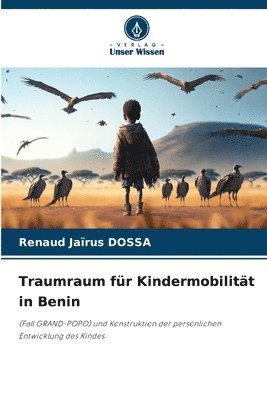 VERLAG
Unser Wissen

Renaud Jaïrus DOSSA

Traumraum für Kindermobilität in Benin

(Fall GRAND-POPO) und Konstruktion der persönlichen Entwicklung des Kindes